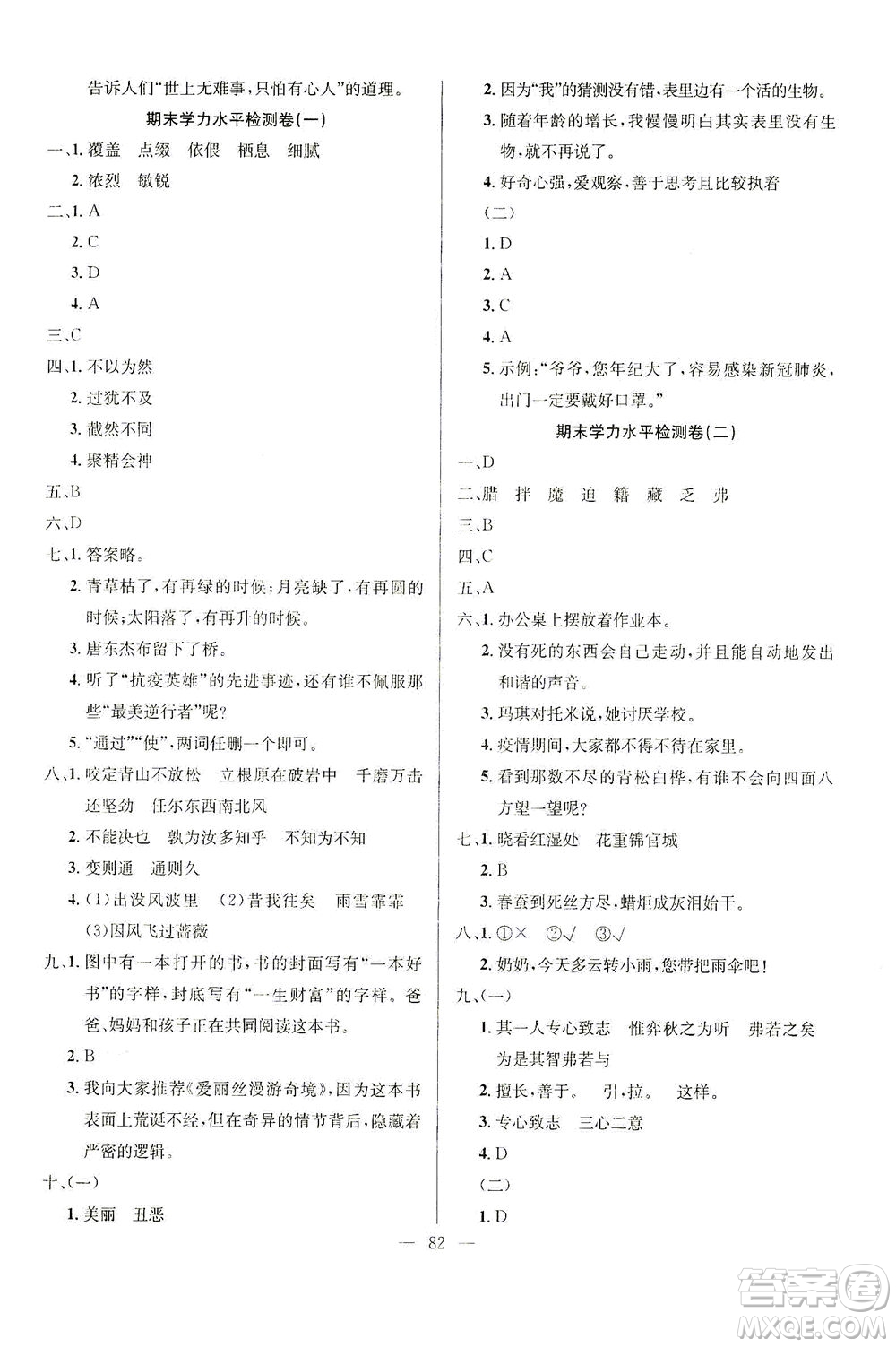 告诉人们“世上无难事，只怕有心人”的道理。

期末学力水平检测卷(一)

一、1. 覆盖 点缀 依偎 栖息 细腻

2. 浓烈 敏锐

二、1. A

2. C

3. D

4. A

三、C

四、1. 不以为然

2. 过犹不及

3. 截然不同

4. 聚精会神

五、B

六、D

七、1. 答案略。

2. 青草枯了，有再绿的时候；月亮缺了，有再圆的时候；太阳落了，有再升的时候。

3. 唐东杰布留下了桥。

4. 听了“抗疫英雄”的先进事迹，还有谁不佩服那些“最美逆行者”呢？

5. “通过”“使”，两词任删一个即可。

八、1. 咬定青山不放松 立根原在破岩中 千磨万击还坚劲 任尔东西南北风

2. 不能决也 孰为汝多知乎 不知为不知

3. 变则通 通则久

4. (1)出没风波里 (2)昔我往矣 雨雪霏霏 (3)因风飞过蔷薇

九、1. 图中有一本打开的书，书的封面写有“一本好书”的字样，封底写有“一生财富”的字样。爸爸、妈妈和孩子正在共同阅读这本书。

2. B

3. 我向大家推荐《爱丽丝漫游奇境》，因为这本书表面上荒诞不经，但在奇异的情节背后，隐藏着严密的逻辑。

十、(一)

1. 美丽 丑恶

2. 因为“我”的猜测没有错，表里边有一个活的生物。

3. 随着年龄的增长，我慢慢明白其实表里没有生物，就不再说了。

4. 好奇心强，爱观察，善于思考且比较执着

(二)

1. D

2. A

3. C

4. A

5. 示例：“爷爷，您年纪大了，容易感染新冠肺炎，出门一定要戴好口罩。”

期末学力水平检测卷(二)

一、D

二、腊 拌 魔 迫 籍 藏 乏 弗

三、B

四、C

五、A

六、1. 办公桌上摆放着作业本。

2. 没有死的东西会自己走动，并且能自动地发出和谐的声音。

3. 玛琪对托米说，她讨厌学校。

4. 疫情期间，大家都不得不待在家里。

5. 看到那数不尽的青松白桦，有谁不会向四面八方望一望呢？

七、1. 晓看红湿处 花重锦官城

2. B

3. 春蚕到死丝方尽，蜡炬成灰泪始干。

八、1. ①× ②√ ③√

2. 奶奶，今天多云转小雨，您带把雨伞吧！

九、(一)

1. 其一人专心致志 惟弈秋之为听 弗若之矣 为是其智弗若与

2. 擅长，善于。 引，拉。 这样。

3. 专心致志 三心二意

4. D

(二)

1. D

— 82 —

答案圈 MXQE.COM